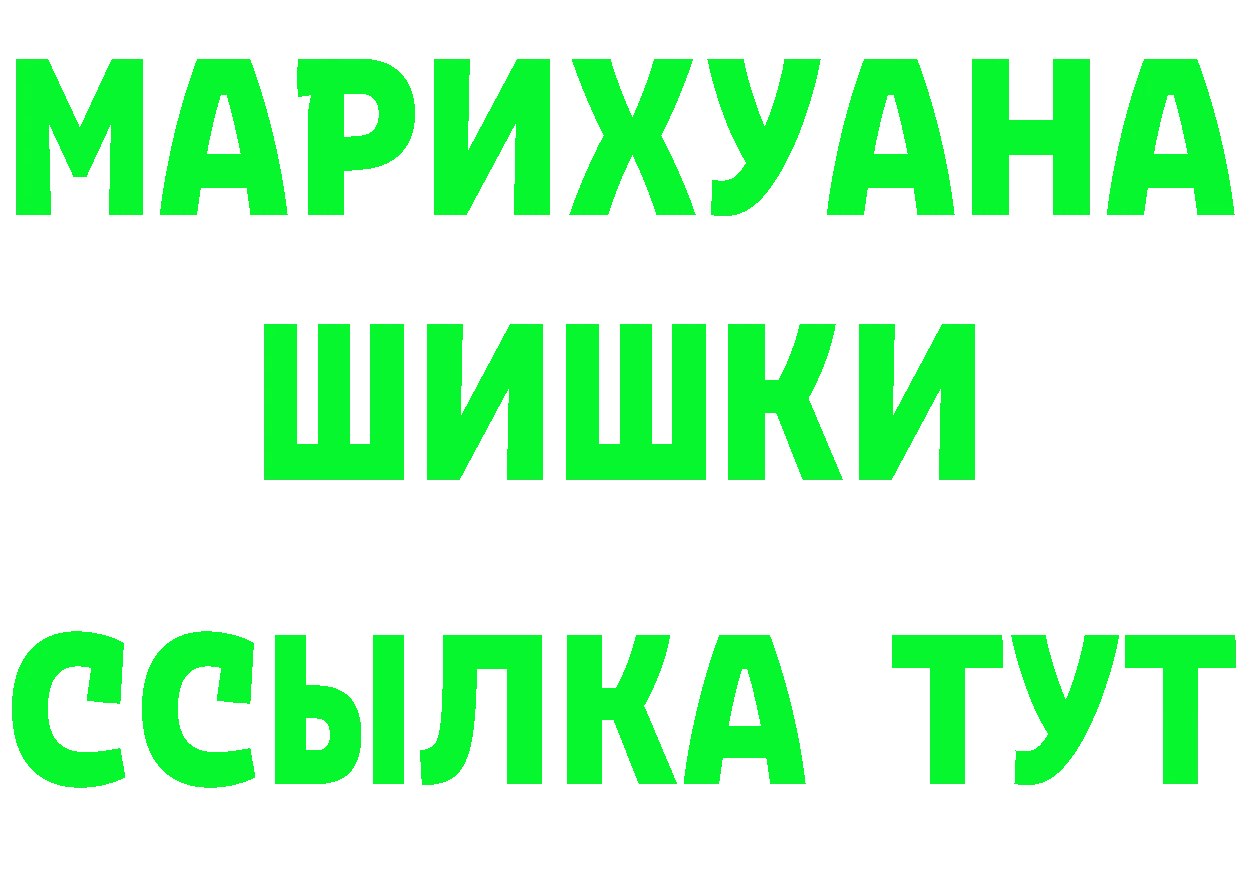 МАРИХУАНА
ШИШКИ
ССЫЛКА ТУТ